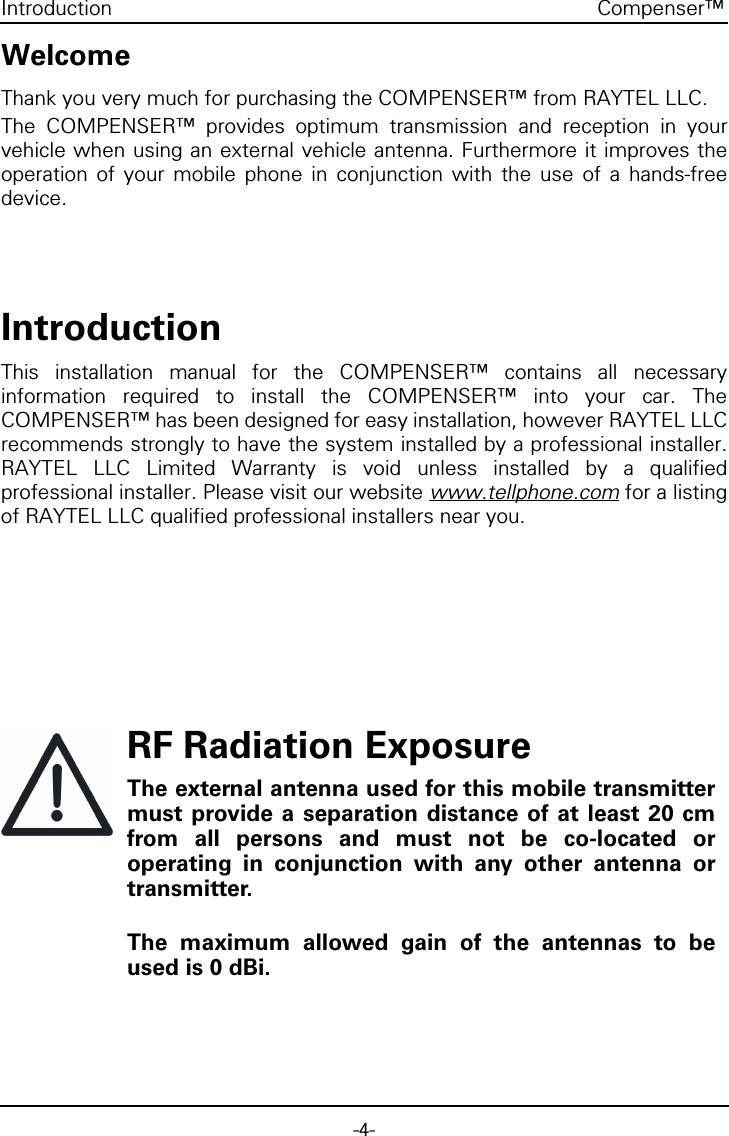 Introduction Compenser™

Welcome

Thank you very much for purchasing the COMPENSER™ from RAYTEL LLC.

The COMPENSER™ provides optimum transmission and reception in your vehicle when using an external vehicle antenna. Furthermore it improves the operation of your mobile phone in conjunction with the use of a hands-free device.

Introduction

This installation manual for the COMPENSER™ contains all necessary information required to install the COMPENSER™ into your car. The COMPENSER™ has been designed for easy installation, however RAYTEL LLC recommends strongly to have the system installed by a professional installer. RAYTEL LLC Limited Warranty is void unless installed by a qualified professional installer. Please visit our website www.tellphone.com for a listing of RAYTEL LLC qualified professional installers near you.

RF Radiation Exposure

The external antenna used for this mobile transmitter must provide a separation distance of at least 20 cm from all persons and must not be co-located or operating in conjunction with any other antenna or transmitter.

The maximum allowed gain of the antennas to be used is 0 dBi.

-4-